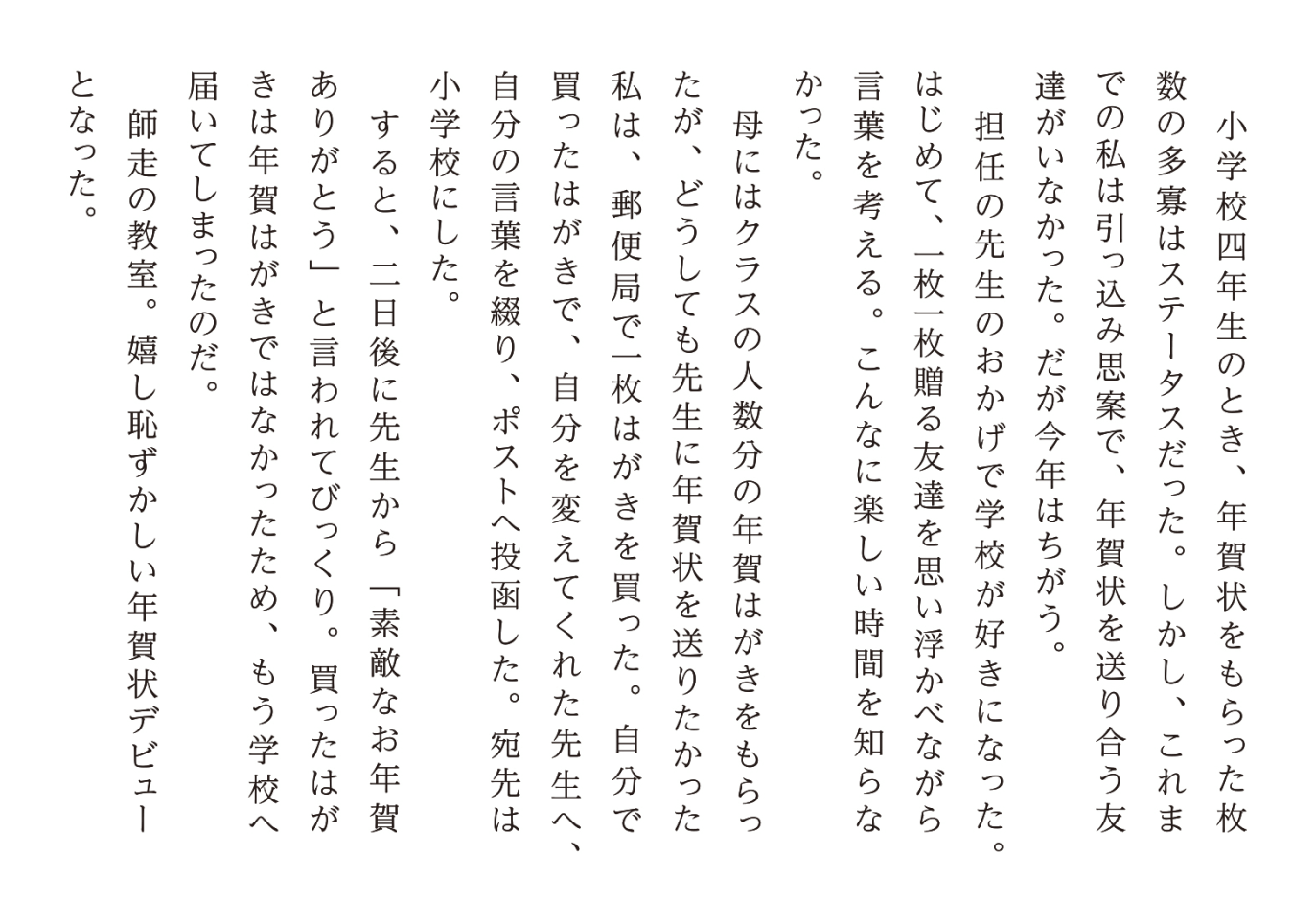 小学校四年生のとき、年賀状をもらった枚数の多寡はステータスだった。しかし、これまでの私は引っ込み思案で、年賀状を送り合う友達がいなかった。だが今年はちがう。

担任の先生のおかげで学校が好きになった。はじめて、一枚一枚贈る友達を思い浮かべながら言葉を考える。こんなに楽しい時間を知らなかった。

母にはクラスの人数分の年賀はがきをもらったが、どうしても先生に年賀状を送りたかった私は、郵便局で一枚はがきを買った。自分で買ったはがきで、自分を変えてくれた先生へ、自分の言葉を綴り、ポストへ投函した。宛先は小学校にした。

すると、二日後に先生から「素敵なお年賀ありがとう」と言われてびっくり。買ったはがきは年賀はがきではなかったため、もう学校へ届いてしまったのだ。

師走の教室。嬉し恥ずかしい年賀状デビューとなった。